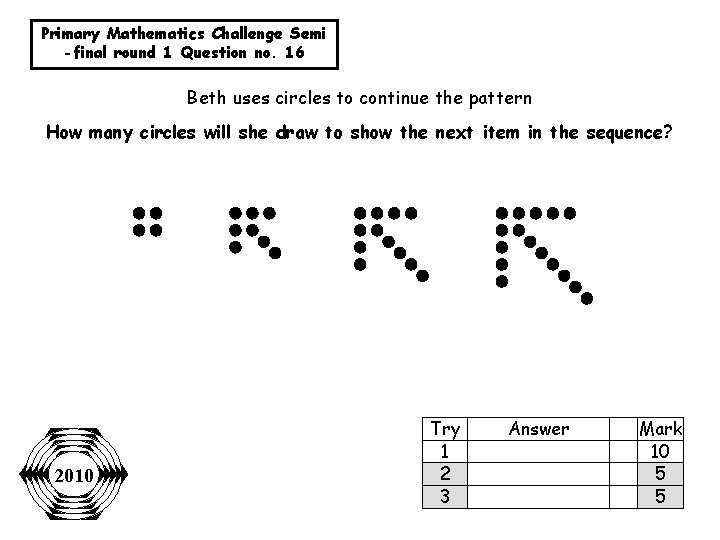 Primary Mathematics Challenge Semi -final round 1 Question no. 16

Beth uses circles to continue the pattern

How many circles will she draw to show the next item in the sequence?

2010

| Try | Answer | | Mark |
|---|---|---|---|
| 1 | | | 10 |
| 2 | | | 5 |
| 3 | | | 5 |